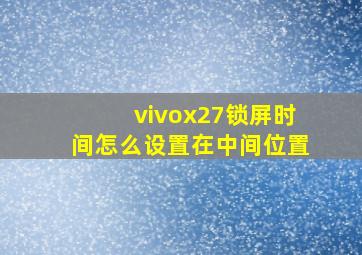 vivox27锁屏时间怎么设置在中间位置